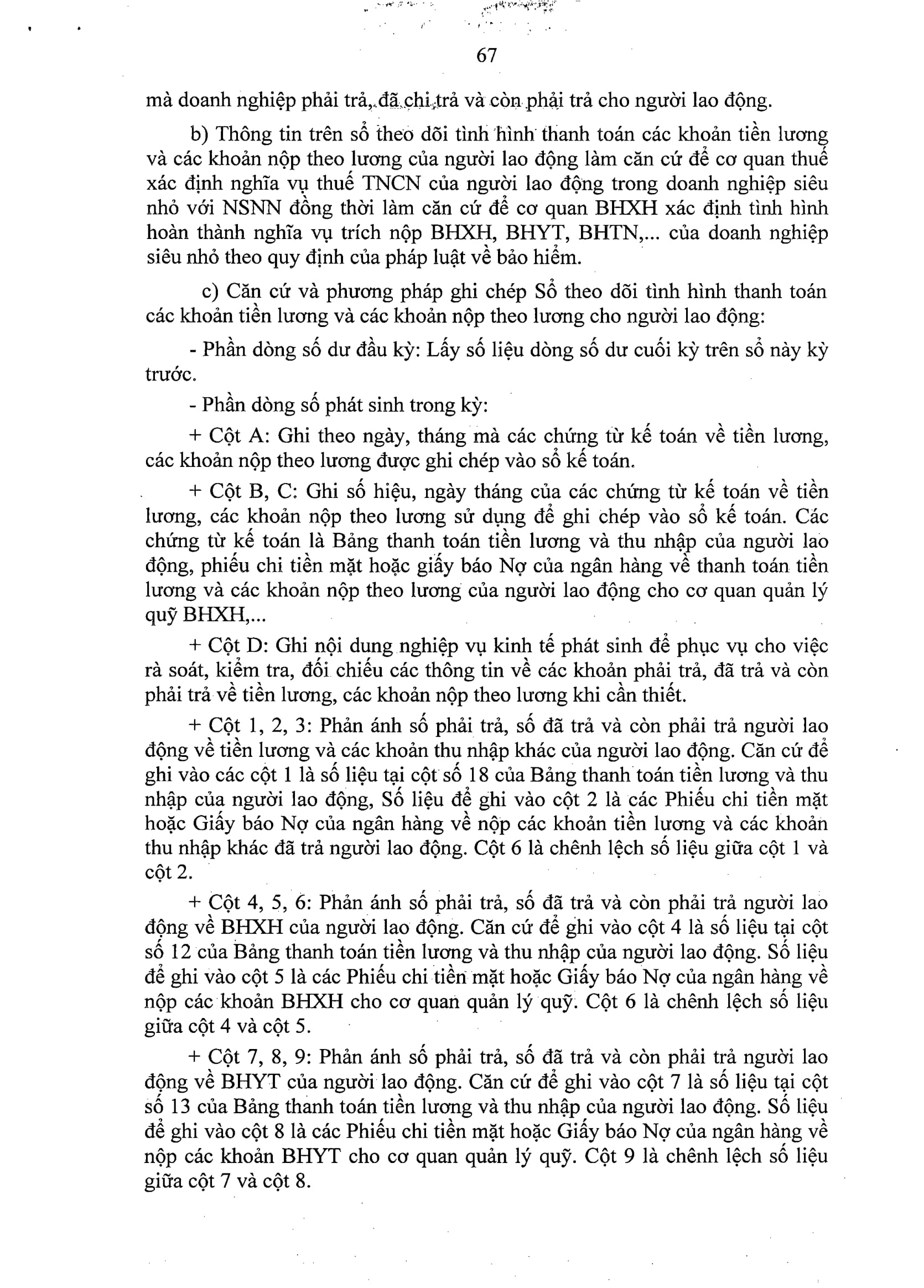 67

mà doanh nghiệp phải trả, đã chi trả và còn phải trả cho người lao động.

b) Thông tin trên sổ theo dõi tình hình thanh toán các khoản tiền lương và các khoản nộp theo lương của người lao động làm căn cứ để cơ quan thuế xác định nghĩa vụ thuế TNCN của người lao động trong doanh nghiệp siêu nhỏ với NSNN đồng thời làm căn cứ để cơ quan BHXH xác định tình hình hoàn thành nghĩa vụ trích nộp BHXH, BHYT, BHTN,... của doanh nghiệp siêu nhỏ theo quy định của pháp luật về bảo hiểm.

c) Căn cứ và phương pháp ghi chép Sổ theo dõi tình hình thanh toán các khoản tiền lương và các khoản nộp theo lương cho người lao động:

- Phần dòng số dư đầu kỳ: Lấy số liệu dòng số dư cuối kỳ trên sổ này kỳ trước.

- Phần dòng số phát sinh trong kỳ:

+ Cột A: Ghi theo ngày, tháng mà các chứng từ kế toán về tiền lương, các khoản nộp theo lương được ghi chép vào sổ kế toán.

+ Cột B, C: Ghi số hiệu, ngày tháng của các chứng từ kế toán về tiền lương, các khoản nộp theo lương sử dụng để ghi chép vào sổ kế toán. Các chứng từ kế toán là Bảng thanh toán tiền lương và thu nhập của người lao động, phiếu chi tiền mặt hoặc giấy báo Nợ của ngân hàng về thanh toán tiền lương và các khoản nộp theo lương của người lao động cho cơ quan quản lý quỹ BHXH,...

+ Cột D: Ghi nội dung nghiệp vụ kinh tế phát sinh để phục vụ cho việc rà soát, kiểm tra, đối chiếu các thông tin về các khoản phải trả, đã trả và còn phải trả về tiền lương, các khoản nộp theo lương khi cần thiết.

+ Cột 1, 2, 3: Phản ánh số phải trả, số đã trả và còn phải trả người lao động về tiền lương và các khoản thu nhập khác của người lao động. Căn cứ để ghi vào các cột 1 là số liệu tại cột số 18 của Bảng thanh toán tiền lương và thu nhập của người lao động, Số liệu để ghi vào cột 2 là các Phiếu chi tiền mặt hoặc Giấy báo Nợ của ngân hàng về nộp các khoản tiền lương và các khoản thu nhập khác đã trả người lao động. Cột 6 là chênh lệch số liệu giữa cột 1 và cột 2.

+ Cột 4, 5, 6: Phản ánh số phải trả, số đã trả và còn phải trả người lao động về BHXH của người lao động. Căn cứ để ghi vào cột 4 là số liệu tại cột số 12 của Bảng thanh toán tiền lương và thu nhập của người lao động. Số liệu để ghi vào cột 5 là các Phiếu chi tiền mặt hoặc Giấy báo Nợ của ngân hàng về nộp các khoản BHXH cho cơ quan quản lý quỹ. Cột 6 là chênh lệch số liệu giữa cột 4 và cột 5.

+ Cột 7, 8, 9: Phản ánh số phải trả, số đã trả và còn phải trả người lao động về BHYT của người lao động. Căn cứ để ghi vào cột 7 là số liệu tại cột số 13 của Bảng thanh toán tiền lương và thu nhập của người lao động. Số liệu để ghi vào cột 8 là các Phiếu chi tiền mặt hoặc Giấy báo Nợ của ngân hàng về nộp các khoản BHYT cho cơ quan quản lý quỹ. Cột 9 là chênh lệch số liệu giữa cột 7 và cột 8.